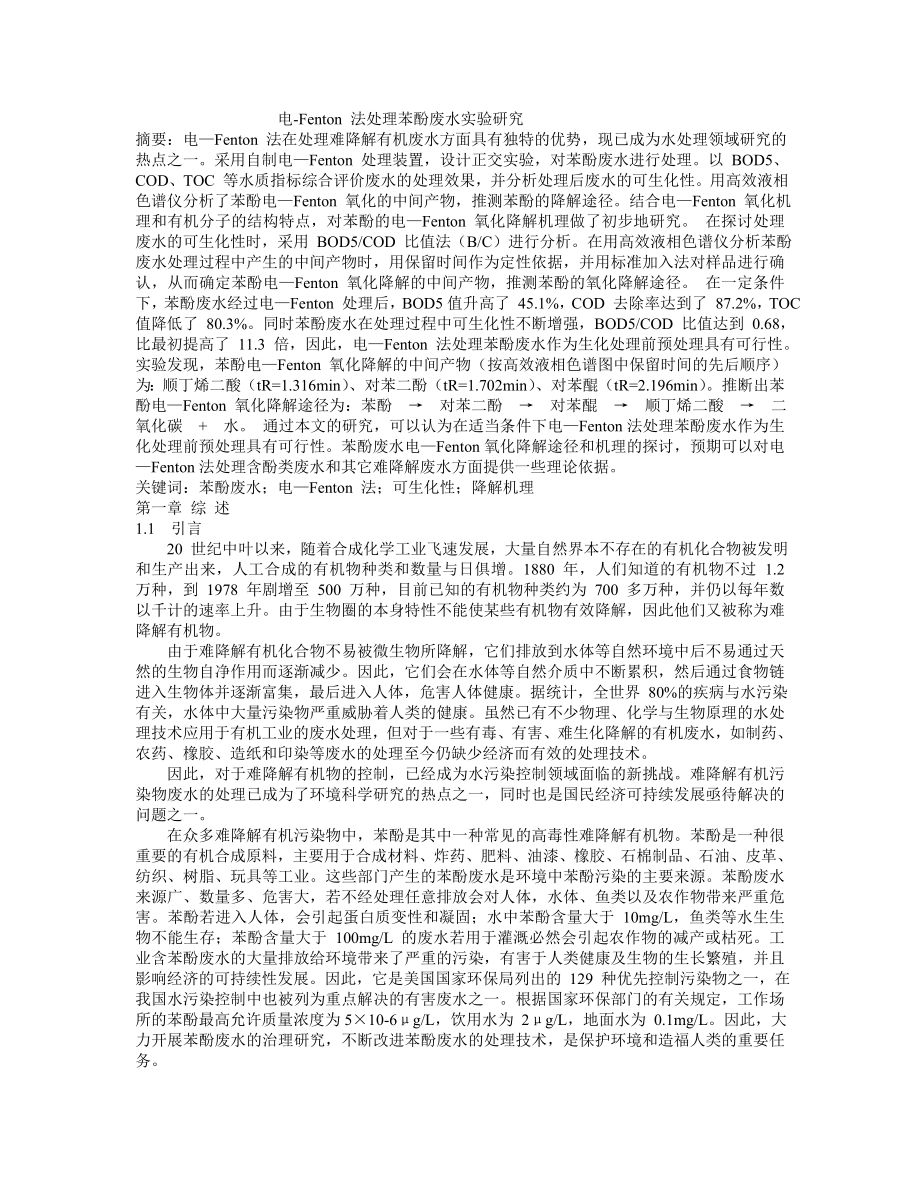 电-Fenton 法处理苯酚废水实验研究

摘要：电—Fenton 法在处理难降解有机废水方面具有独特的优势，现已成为水处理领域研究的热点之一。采用自制电—Fenton 处理装置，设计正交实验，对苯酚废水进行处理。以 BOD5、COD、TOC 等水质指标综合评价废水的处理效果，并分析处理后废水的可生化性。用高效液相色谱仪分析了苯酚电—Fenton 氧化的中间产物，推测苯酚的降解途径。结合电—Fenton 氧化机理和有机分子的结构特点，对苯酚的电—Fenton 氧化降解机理做了初步地研究。 在探讨处理废水的可生化性时，采用 BOD5/COD 比值法（B/C）进行分析。在用高效液相色谱仪分析苯酚废水处理过程中产生的中间产物时，用保留时间作为定性依据，并用标准加入法对样品进行确认，从而确定苯酚电—Fenton 氧化降解的中间产物，推测苯酚的氧化降解途径。 在一定条件下，苯酚废水经过电—Fenton 处理后，BOD5 值升高了 45.1%，COD 去除率达到了 87.2%，TOC 值降低了 80.3%。同时苯酚废水在处理过程中可生化性不断增强，BOD5/COD 比值达到 0.68，比最初提高了 11.3 倍，因此，电—Fenton 法处理苯酚废水作为生化处理前预处理具有可行性。 实验发现，苯酚电—Fenton 氧化降解的中间产物（按高效液相色谱图中保留时间的先后顺序）为：顺丁烯二酸（tR=1.316min）、对苯二酚（tR=1.702min）、对苯醌（tR=2.196min）。推断出苯酚电—Fenton 氧化降解途径为：苯酚 → 对苯二酚 → 对苯醌 → 顺丁烯二酸 → 二氧化碳 + 水。 通过本文的研究，可以认为在适当条件下电—Fenton 法处理苯酚废水作为生化处理前预处理具有可行性。苯酚废水电—Fenton 氧化降解途径和机理的探讨，预期可以对电—Fenton 法处理含酚类废水和其它难降解废水方面提供一些理论依据。

关键词：苯酚废水；电—Fenton 法；可生化性；降解机理

第一章 综 述

1.1 引言

20 世纪中叶以来，随着合成化学工业飞速发展，大量自然界本不存在的有机化合物被发明和生产出来，人工合成的有机物种类和数量与日俱增。1880 年，人们知道的有机物不过 1.2 万种，到 1978 年剧增至 500 万种，目前已知的有机物种类约为 700 多万种，并仍以每年数以千计的速率上升。由于生物圈的本身特性不能使某些有机物有效降解，因此他们又被称为难降解有机物。

由于难降解有机化合物不易被微生物所降解，它们排放到水体等自然环境中后不易通过天然的生物自净作用而逐渐减少。因此，它们会在水体等自然介质中不断累积，然后通过食物链进入生物体并逐渐富集，最后进入人体，危害人体健康。据统计，全世界 80%的疾病与水污染有关，水体中大量污染物严重威胁着人类的健康。虽然已有不少物理、化学与生物原理的水处理技术应用于有机工业的废水处理，但对于一些有毒、有害、难生化降解的有机废水，如制药、农药、橡胶、造纸和印染等废水的处理至今仍缺少经济而有效的处理技术。

因此，对于难降解有机物的控制，已经成为水污染控制领域面临的新挑战。难降解有机污染物废水的处理已成为了环境科学研究的热点之一，同时也是国民经济可持续发展亟待解决的问题之一。

在众多难降解有机污染物中，苯酚是其中一种常见的高毒性难降解有机物。苯酚是一种很重要的有机合成原料，主要用于合成材料、炸药、肥料、油漆、橡胶、石棉制品、石油、皮革、纺织、树脂、玩具等工业。这些部门产生的苯酚废水是环境中苯酚污染的主要来源。苯酚废水来源广、数量多、危害大，若不经处理任意排放会对人体，水体、鱼类以及农作物带来严重危害。苯酚若进入人体，会引起蛋白质变性和凝固；水中苯酚含量大于 10mg/L，鱼类等水生生物不能生存；苯酚含量大于 100mg/L 的废水若用于灌溉必然会引起农作物的减产或枯死。工业含苯酚废水的大量排放给环境带来了严重的污染，有害于人类健康及生物的生长繁殖，并且影响经济的可持续性发展。因此，它是美国国家环保局列出的 129 种优先控制污染物之一，在我国水污染控制中也被列为重点解决的有害废水之一。根据国家环保部门的有关规定，工作场所的苯酚最高允许质量浓度为 5×10-6μg/L，饮用水为 2μg/L，地面水为 0.1mg/L。因此，大力开展苯酚废水的治理研究，不断改进苯酚废水的处理技术，是保护环境和造福人类的重要任务。